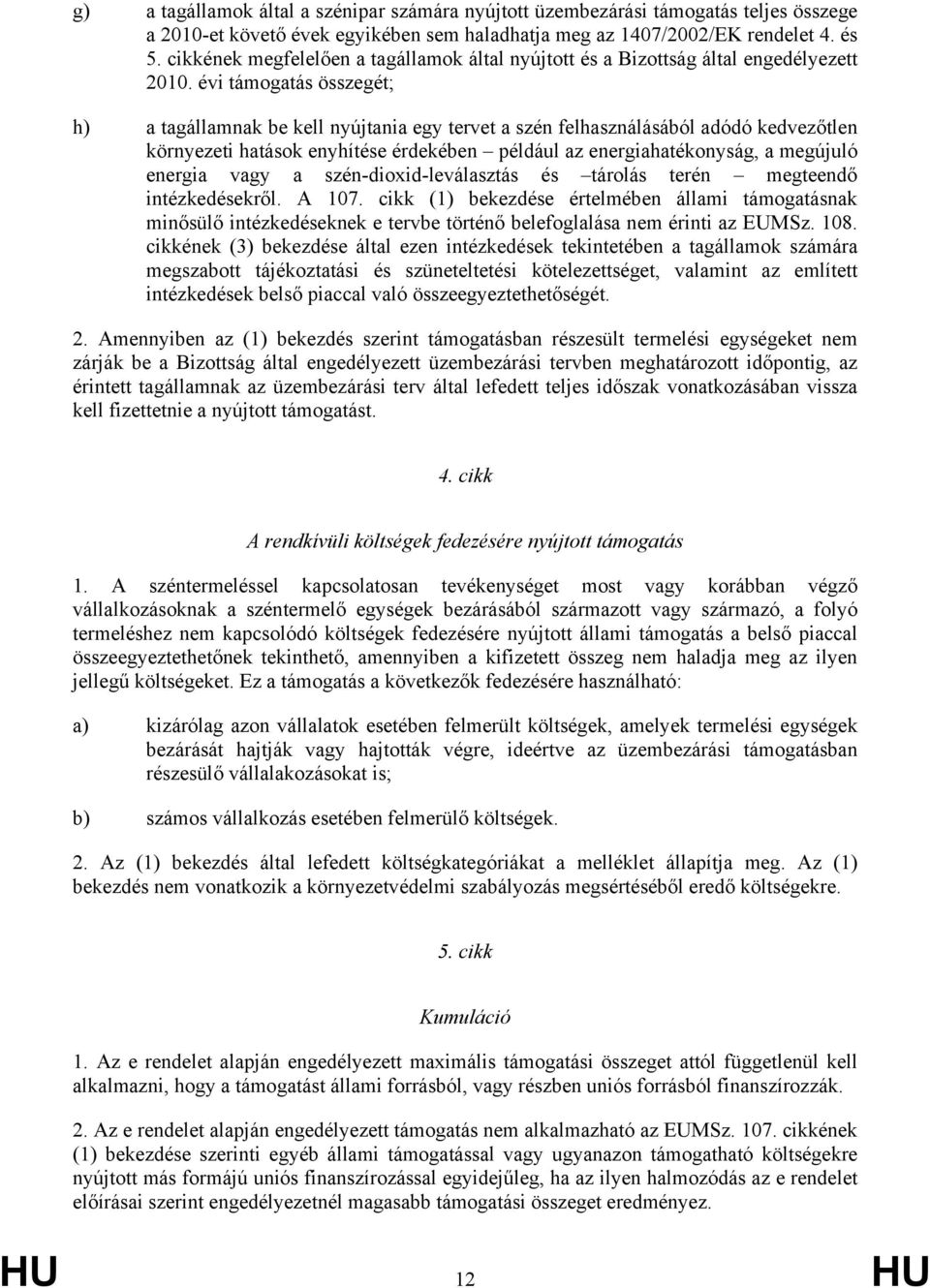 g) a tagállamok által a szénipar számára nyújtott üzembezárási támogatás teljes összege a 2010-et követő évek egyikében sem haladhatja meg az 1407/2002/EK rendelet 4. és 5. cikkének megfelelően a tagállamok által nyújtott és a Bizottság által engedélyezett 2010. évi támogatás összegét;

h) a tagállamnak be kell nyújtania egy tervet a szén felhasználásából adódó kedvezőtlen környezeti hatások enyhítése érdekében – például az energiahatékonyság, a megújuló energia vagy a szén-dioxid-leválasztás és –tárolás terén – megteendő intézkedésekről. A 107. cikk (1) bekezdése értelmében állami támogatásnak minősülő intézkedéseknek e tervbe történő belefoglalása nem érinti az EUMSz. 108. cikkének (3) bekezdése által ezen intézkedések tekintetében a tagállamok számára megszabott tájékoztatási és szüneteltetési kötelezettséget, valamint az említett intézkedések belső piaccal való összeegyeztethetőségét.

2. Amennyiben az (1) bekezdés szerint támogatásban részesült termelési egységeket nem zárják be a Bizottság által engedélyezett üzembezárási tervben meghatározott időpontig, az érintett tagállamnak az üzembezárási terv által lefedett teljes időszak vonatkozásában vissza kell fizettetnie a nyújtott támogatást.

4. cikk

A rendkívüli költségek fedezésére nyújtott támogatás

1. A széntermeléssel kapcsolatosan tevékenységet most vagy korábban végző vállalkozásoknak a széntermelő egységek bezárásából származott vagy származó, a folyó termeléshez nem kapcsolódó költségek fedezésére nyújtott állami támogatás a belső piaccal összeegyeztethetőnek tekinthető, amennyiben a kifizetett összeg nem haladja meg az ilyen jellegű költségeket. Ez a támogatás a következők fedezésére használható:

a) kizárólag azon vállalatok esetében felmerült költségek, amelyek termelési egységek bezárását hajtják vagy hajtották végre, ideértve az üzembezárási támogatásban részesülő vállalakozásokat is;

b) számos vállalkozás esetében felmerülő költségek.

2. Az (1) bekezdés által lefedett költségkategóriákat a melléklet állapítja meg. Az (1) bekezdés nem vonatkozik a környezetvédelmi szabályozás megsértéséből eredő költségekre.

5. cikk

Kumuláció

1. Az e rendelet alapján engedélyezett maximális támogatási összeget attól függetlenül kell alkalmazni, hogy a támogatást állami forrásból, vagy részben uniós forrásból finanszírozzák.

2. Az e rendelet alapján engedélyezett támogatás nem alkalmazható az EUMSz. 107. cikkének (1) bekezdése szerinti egyéb állami támogatással vagy ugyanazon támogatható költségekre nyújtott más formájú uniós finanszírozással egyidejűleg, ha az ilyen halmozódás az e rendelet előírásai szerint engedélyezetnél magasabb támogatási összeget eredményez.

HU 12 HU